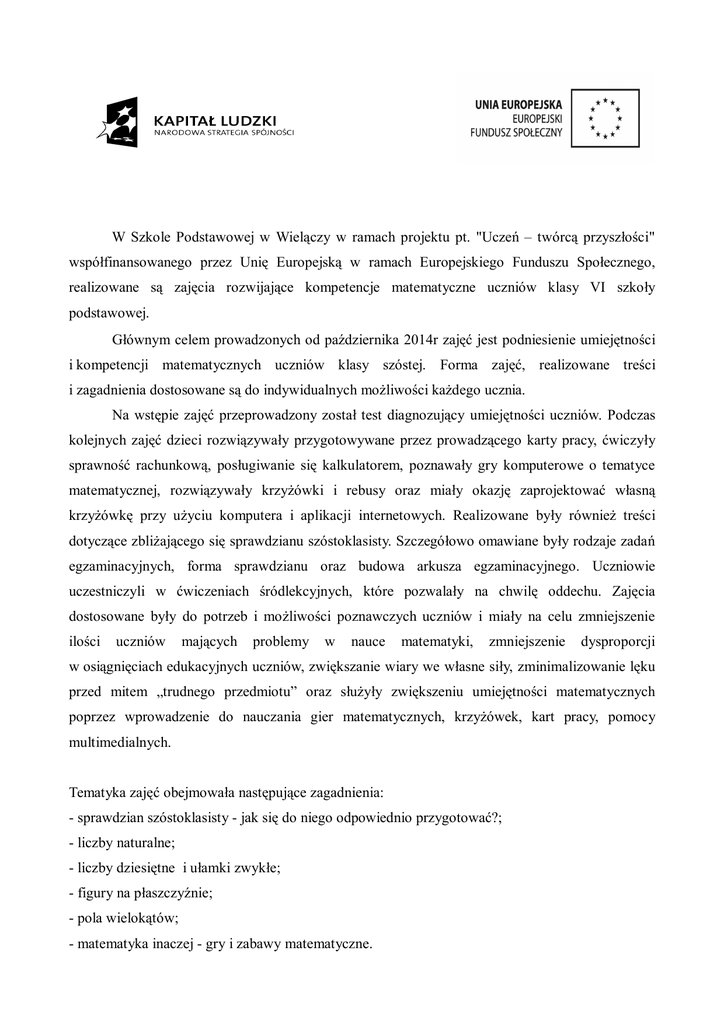 KAPITAŁ LUDZKI
NARODOWA STRATEGIA SPÓJNOŚCI

UNIA EUROPEJSKA
EUROPEJSKI
FUNDUSZ SPOŁECZNY

W Szkole Podstawowej w Wielączy w ramach projektu pt. "Uczeń – twórcą przyszłości" współfinansowanego przez Unię Europejską w ramach Europejskiego Funduszu Społecznego, realizowane są zajęcia rozwijające kompetencje matematyczne uczniów klasy VI szkoły podstawowej.

Głównym celem prowadzonych od października 2014r zajęć jest podniesienie umiejętności i kompetencji matematycznych uczniów klasy szóstej. Forma zajęć, realizowane treści i zagadnienia dostosowane są do indywidualnych możliwości każdego ucznia.

Na wstępie zajęć przeprowadzony został test diagnozujący umiejętności uczniów. Podczas kolejnych zajęć dzieci rozwiązywały przygotowywane przez prowadzącego karty pracy, ćwiczyły sprawność rachunkową, posługiwanie się kalkulatorem, poznawały gry komputerowe o tematyce matematycznej, rozwiązywały krzyżówki i rebusy oraz miały okazję zaprojektować własną krzyżówkę przy użyciu komputera i aplikacji internetowych. Realizowane były również treści dotyczące zbliżającego się sprawdzianu szóstoklasisty. Szczegółowo omawiane były rodzaje zadań egzaminacyjnych, forma sprawdzianu oraz budowa arkusza egzaminacyjnego. Uczniowie uczestniczyli w ćwiczeniach śródlekcyjnych, które pozwalały na chwilę oddechu. Zajęcia dostosowane były do potrzeb i możliwości poznawczych uczniów i miały na celu zmniejszenie ilości uczniów mających problemy w nauce matematyki, zmniejszenie dysproporcji w osiągnięciach edukacyjnych uczniów, zwiększanie wiary we własne siły, zminimalizowanie lęku przed mitem „trudnego przedmiotu” oraz służyły zwiększeniu umiejętności matematycznych poprzez wprowadzenie do nauczania gier matematycznych, krzyżówek, kart pracy, pomocy multimedialnych.

Tematyka zajęć obejmowała następujące zagadnienia:
- sprawdzian szóstoklasisty - jak się do niego odpowiednio przygotować?;
- liczby naturalne;
- liczby dziesiętne i ułamki zwykłe;
- figury na płaszczyźnie;
- pola wielokątów;
- matematyka inaczej - gry i zabawy matematyczne.